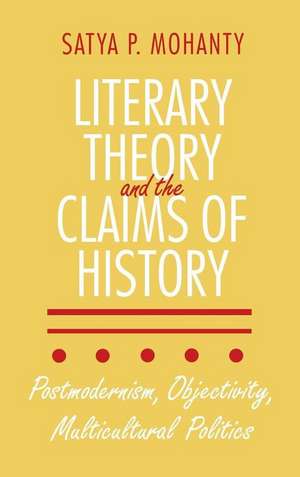 SATYA P. MOHANTY

LITERARY THEORY and the CLAIMS OF HISTORY

Postmodernism, Objectivity, Multicultural Politics